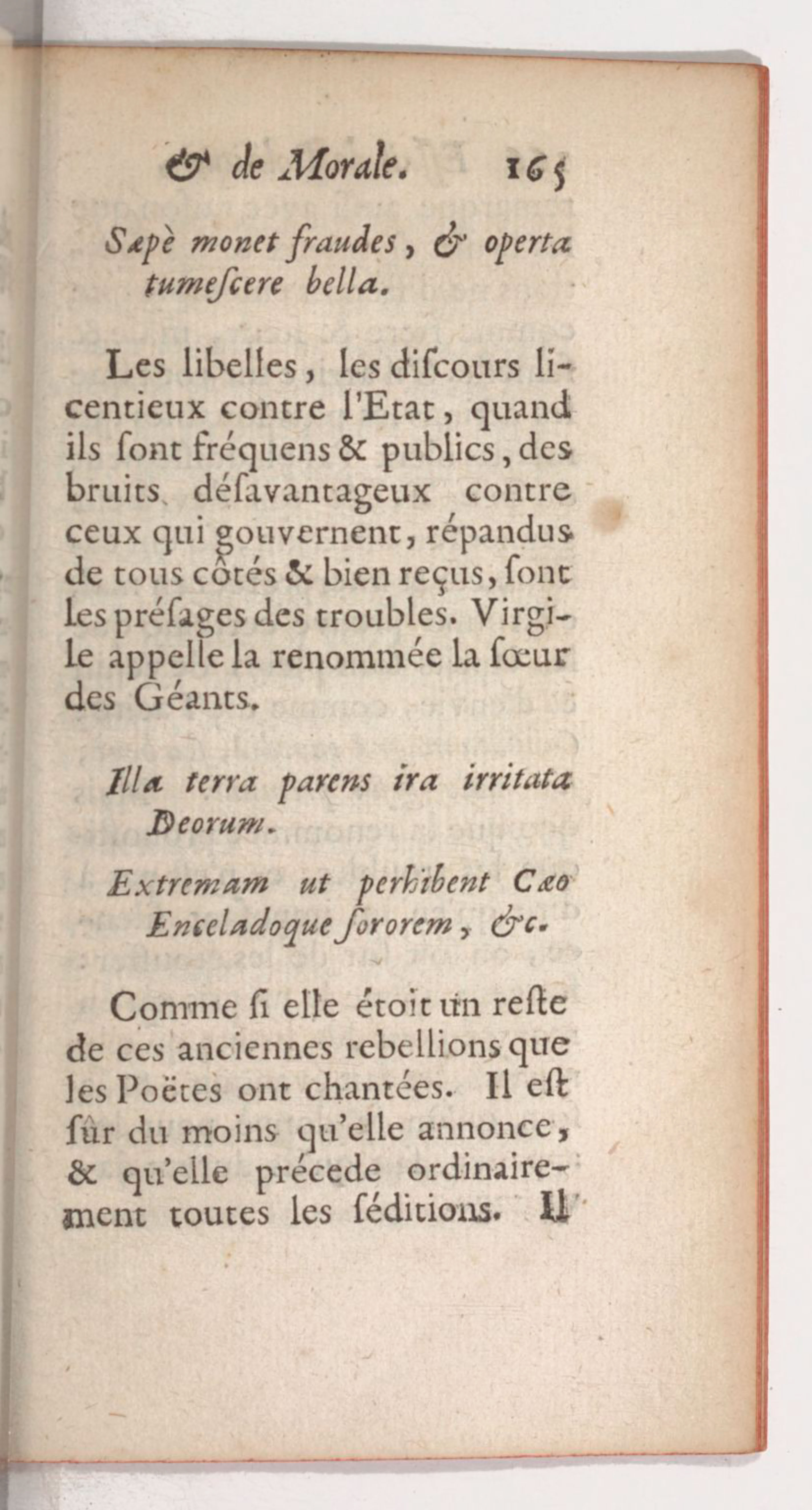 & de Morale. 165

Sæpè monet fraudes, & operta tumeſcere bella.

Les libelles, les diſcours licentieux contre l'Etat, quand ils ſont fréquens & publics, des bruits déſavantageux contre ceux qui gouvernent, répandus de tous côtés & bien reçus, ſont les préſages des troubles. Virgile appelle la renommée la ſœur des Géants.

Illa terra parens ira irritata Deorum.

Extremam ut perhibent Cæo Enceladoque ſororem, &c.

Comme ſi elle étoit un reſte de ces anciennes rebellions que les Poëtes ont chantées. Il eſt ſûr du moins qu'elle annonce, & qu'elle précede ordinairement toutes les ſéditions. Il